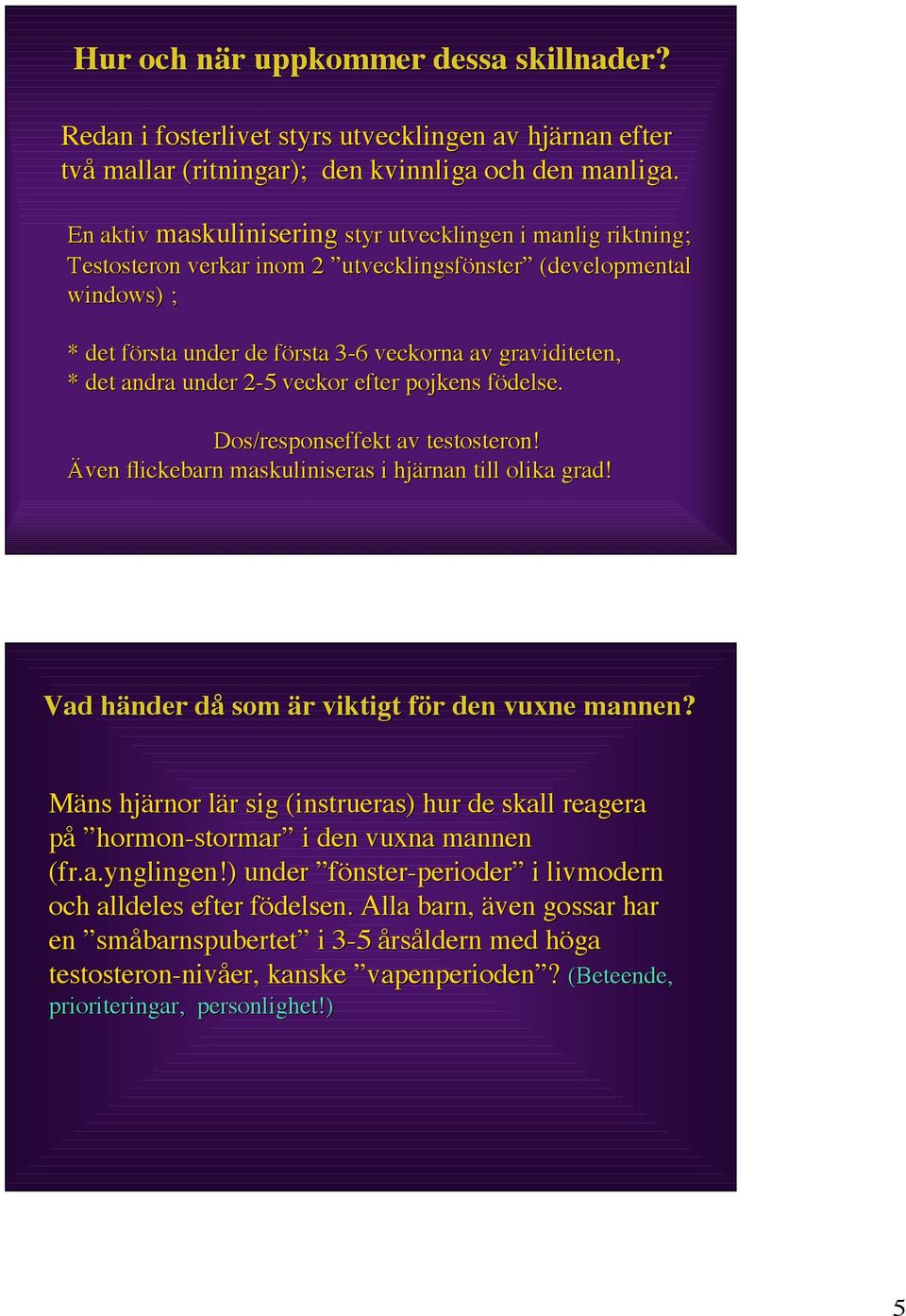 Hur och när uppkommer dessa skillnader?

Redan i fosterlivet styrs utvecklingen av hjärnan efter två mallar (ritningar); den kvinnliga och den manliga.

En aktiv maskulinisering styr utvecklingen i manlig riktning; Testosteron verkar inom 2 ”utvecklingsfönster” (developmental windows) ;

* det första under de första 3-6 veckorna av graviditeten,
* det andra under 2-5 veckor efter pojkens födelse.

Dos/responseffekt av testosteron!
Även flickebarn maskuliniseras i hjärnan till olika grad!

Vad händer då som är viktigt för den vuxne mannen?

Mäns hjärnor lär sig (instrueras) hur de skall reagera på ”hormon-stormar” i den vuxna mannen (fr.a.ynglingen!) under ”fönster-perioder” i livmodern och alldeles efter födelsen. Alla barn, även gossar har en ”småbarnspubertet” i 3-5 årsåldern med höga testosteron-nivåer, kanske ”vapenperioden”? (Beteende, prioriteringar, personlighet!)

5